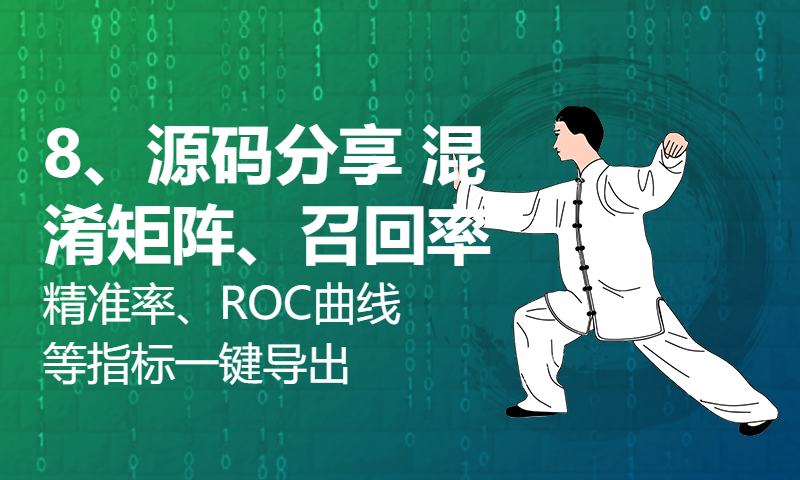 8、源码分享 混淆矩阵、召回率

精准率、ROC曲线等指标一键导出